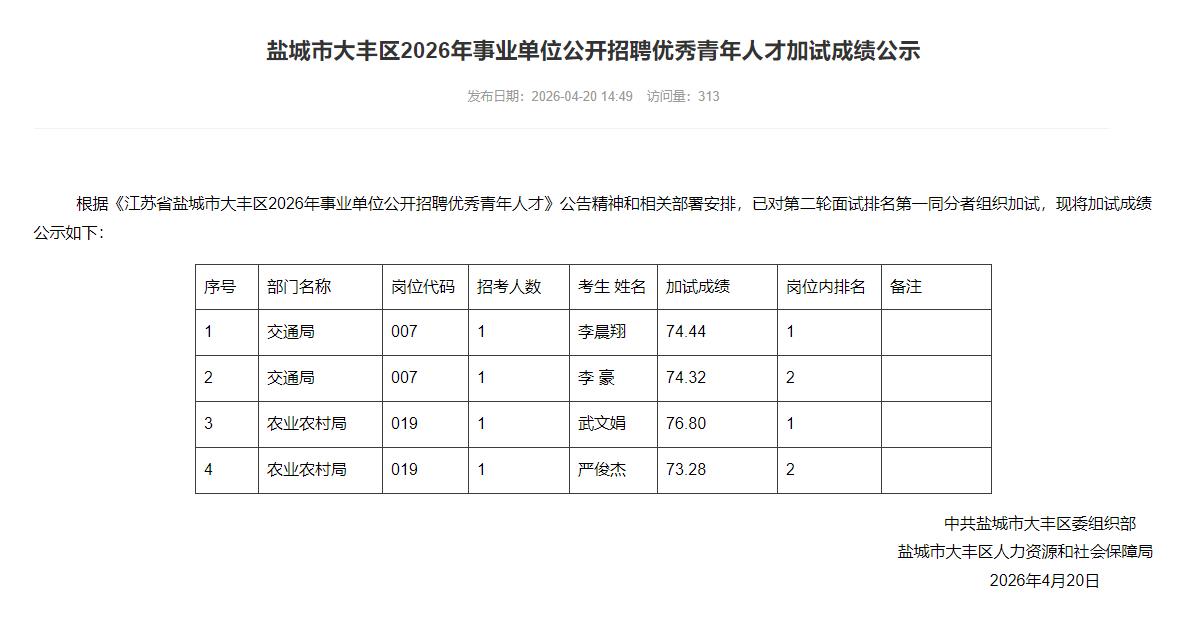 盐城市大丰区2026年事业单位公开招聘优秀青年人才加试成绩公示

发布日期：2026-04-20 14:49 访问量：313

根据《江苏省盐城市大丰区2026年事业单位公开招聘优秀青年人才》公告精神和相关部署安排，已对第二轮面试排名第一同分者组织加试，现将加试成绩公示如下：

| 序号 | 部门名称 | 岗位代码 | 招考人数 | 考生 姓名 | 加试成绩 | 岗位内排名 | 备注 |
|---|---|---|---|---|---|---|---|
| 1 | 交通局 | 007 | 1 | 李晨翔 | 74.44 | 1 | |
| 2 | 交通局 | 007 | 1 | 李 豪 | 74.32 | 2 | |
| 3 | 农业农村局 | 019 | 1 | 武文娟 | 76.80 | 1 | |
| 4 | 农业农村局 | 019 | 1 | 严俊杰 | 73.28 | 2 | |

中共盐城市大丰区委组织部
盐城市大丰区人力资源和社会保障局
2026年4月20日